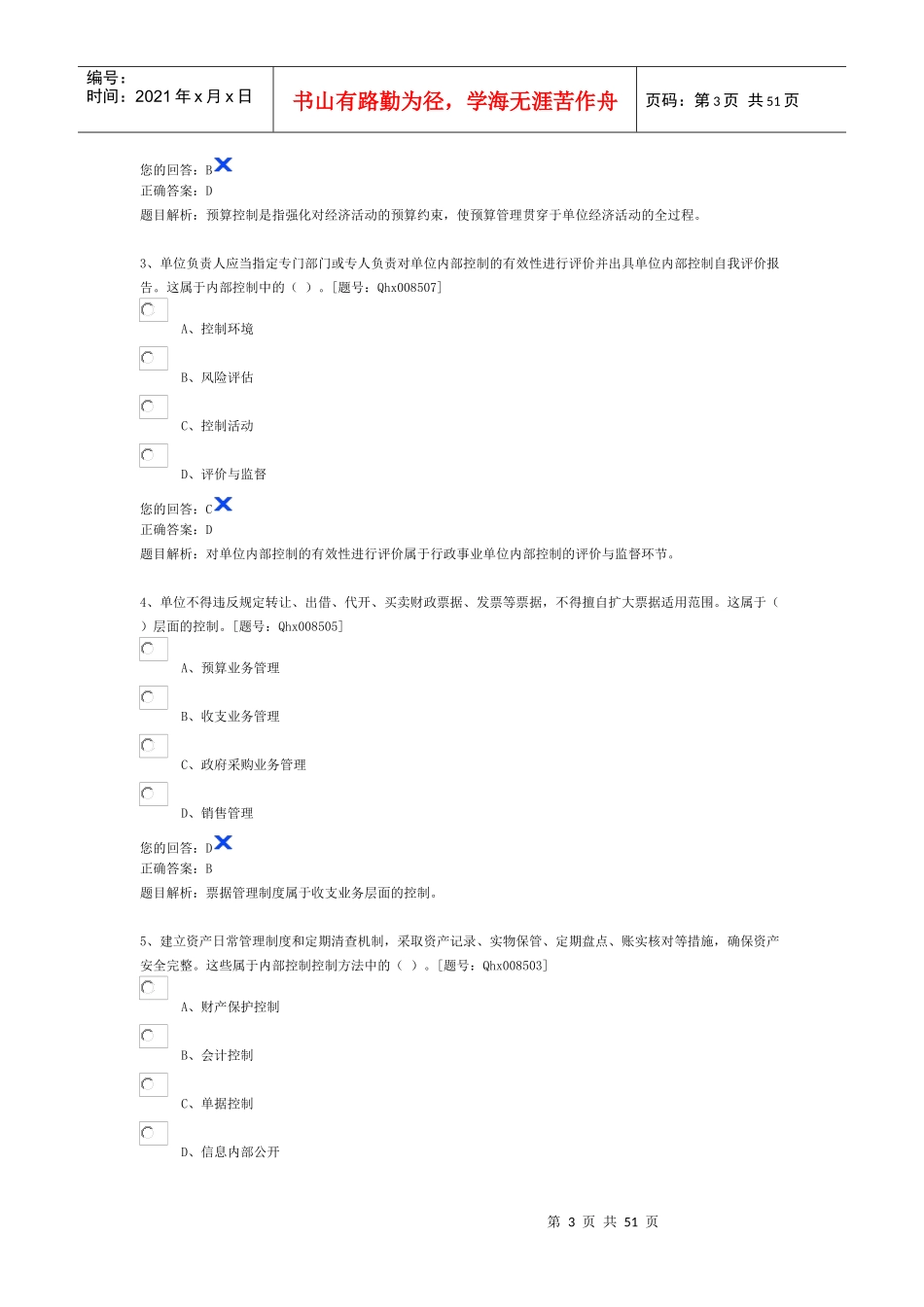 编号：
时间：2021 年 x 月 x 日

书山有路勤为径，学海无涯苦作舟

页码：第 3 页 共 51 页

您的回答：B
正确答案：D
题目解析：预算控制是指强化对经济活动的预算约束，使预算管理贯穿于单位经济活动的全过程。

3、单位负责人应当指定专门部门或专人负责对单位内部控制的有效性进行评价并出具单位内部控制自我评价报告。这属于内部控制中的（ ）。[题号：Qhx008507]

A、控制环境

B、风险评估

C、控制活动

D、评价与监督

您的回答：C
正确答案：D
题目解析：对单位内部控制的有效性进行评价属于行政事业单位内部控制的评价与监督环节。

4、单位不得违反规定转让、出借、代开、买卖财政票据、发票等票据，不得擅自扩大票据适用范围。这属于（ ）层面的控制。[题号：Qhx008505]

A、预算业务管理

B、收支业务管理

C、政府采购业务管理

D、销售管理

您的回答：D
正确答案：B
题目解析：票据管理制度属于收支业务层面的控制。

5、建立资产日常管理制度和定期清查机制，采取资产记录、实物保管、定期盘点、账实核对等措施，确保资产安全完整。这些属于内部控制控制方法中的（ ）。[题号：Qhx008503]

A、财产保护控制

B、会计控制

C、单据控制

D、信息内部公开

第 3 页 共 51 页